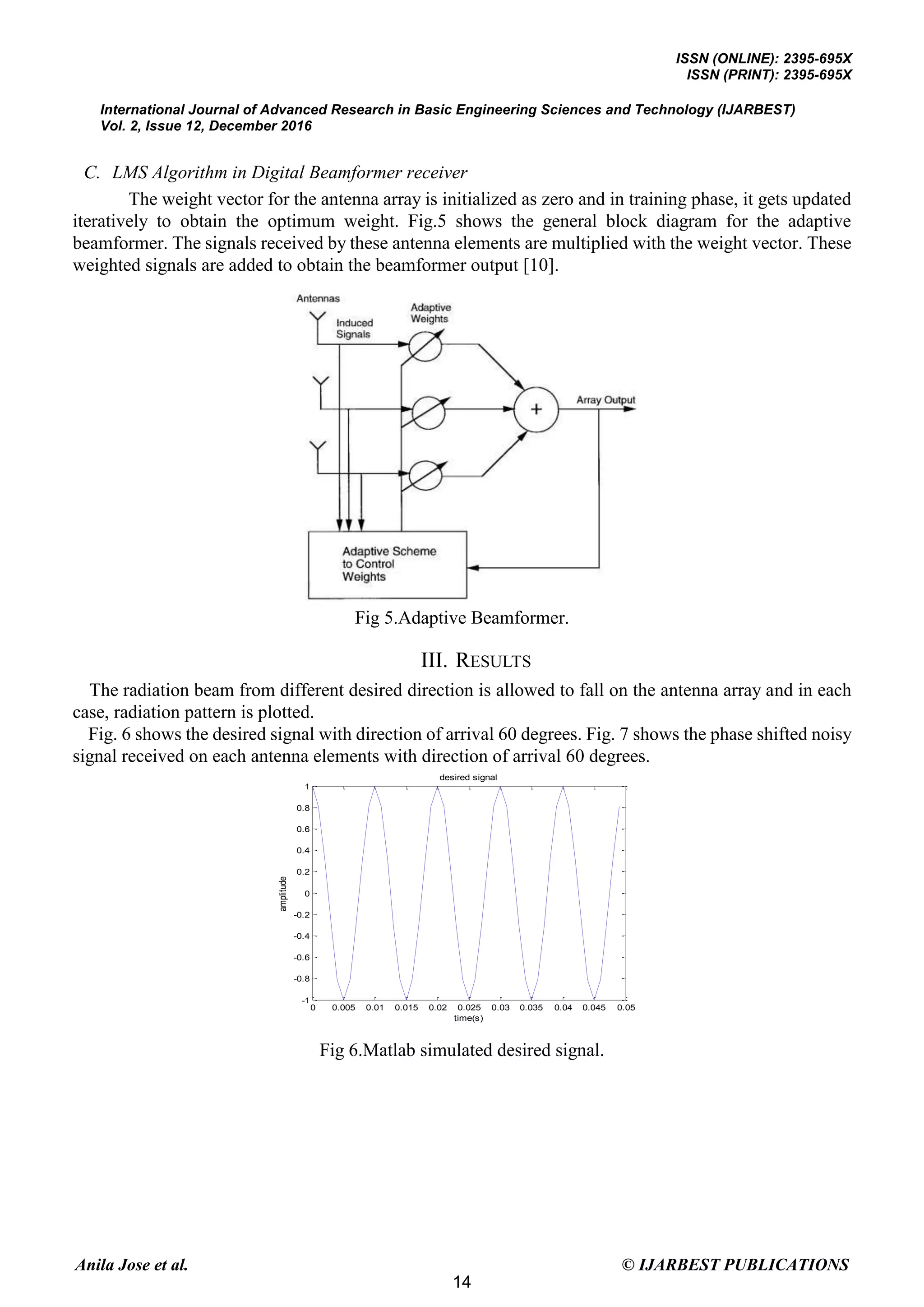 ISSN (ONLINE): 2395-695X
ISSN (PRINT): 2395-695X

International Journal of Advanced Research in Basic Engineering Sciences and Technology (IJARBEST)
Vol. 2, Issue 12, December 2016

C. LMS Algorithm in Digital Beamformer receiver

The weight vector for the antenna array is initialized as zero and in training phase, it gets updated iteratively to obtain the optimum weight. Fig.5 shows the general block diagram for the adaptive beamformer. The signals received by these antenna elements are multiplied with the weight vector. These weighted signals are added to obtain the beamformer output [10].

Antennas
Induced Signals
Adaptive Weights
+
Array Output
Adaptive Scheme to Control Weights

Fig 5.Adaptive Beamformer.

III. RESULTS

The radiation beam from different desired direction is allowed to fall on the antenna array and in each case, radiation pattern is plotted.

Fig. 6 shows the desired signal with direction of arrival 60 degrees. Fig. 7 shows the phase shifted noisy signal received on each antenna elements with direction of arrival 60 degrees.

desired signal
amplitude
1
0.8
0.6
0.4
0.2
0
-0.2
-0.4
-0.6
-0.8
-1
0 0.005 0.01 0.015 0.02 0.025 0.03 0.035 0.04 0.045 0.05
time(s)

Fig 6.Matlab simulated desired signal.

Anila Jose et al.
© IJARBEST PUBLICATIONS
14